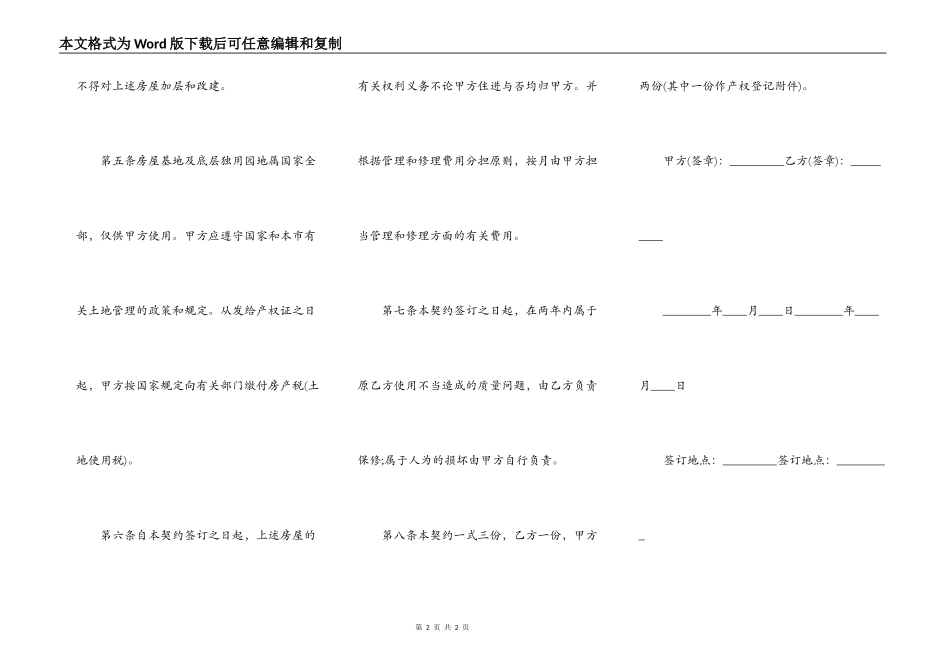 本文格式为Word版下载后可任意编辑和复制

不得对上述房屋加层和改建。

第五条房屋基地及底层独用园地属国家全部，仅供甲方使用。甲方应遵守国家和本市有关土地管理的政策和规定。从发给产权证之日起，甲方按国家规定向有关部门缴付房产税(土地使用税)。

第六条自本契约签订之日起，上述房屋的有关权利义务不论甲方住进与否均归甲方。并根据管理和修理费用分担原则，按月由甲方担当管理和修理方面的有关费用。

第七条本契约签订之日起，在两年内属于原乙方使用不当造成的质量问题，由乙方负责保修;属于人为的损坏由甲方自行负责。

第八条本契约一式三份，乙方一份，甲方两份(其中一份作产权登记附件)。

甲方(签章)：________乙方(签章)：________

________年____月____日________年____月____日

签订地点：________签订地点：________

第 2 页 共 2 页